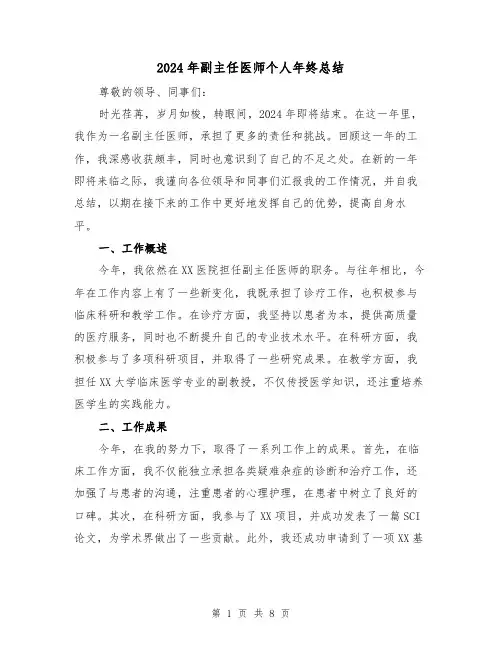 2024年副主任医师个人年终总结

尊敬的领导、同事们：

时光荏苒，岁月如梭，转眼间，2024年即将结束。在这一年里，我作为一名副主任医师，承担了更多的责任和挑战。回顾这一年的工作，我深感收获颇丰，同时也意识到了自己的不足之处。在新的一年即将来临之际，我谨向各位领导和同事们汇报我的工作情况，并自我总结，以期在接下来的工作中更好地发挥自己的优势，提高自身水平。

一、工作概述

今年，我依然在XX医院担任副主任医师的职务。与往年相比，今年在工作内容上有了一些新变化，我既承担了诊疗工作，也积极参与临床科研和教学工作。在诊疗方面，我坚持以患者为本，提供高质量的医疗服务，同时也不断提升自己的专业技术水平。在科研方面，我积极参与了多项科研项目，并取得了一些研究成果。在教学方面，我担任XX大学临床医学专业的副教授，不仅传授医学知识，还注重培养医学生的实践能力。

二、工作成果

今年，在我的努力下，取得了一系列工作上的成果。首先，在临床工作方面，我不仅能独立承担各类疑难杂症的诊断和治疗工作，还加强了与患者的沟通，注重患者的心理护理，在患者中树立了良好的口碑。其次，在科研方面，我参与了XX项目，并成功发表了一篇SCI论文，为学术界做出了一些贡献。此外，我还成功申请到了一项XX基

第 1 页 共 8 页